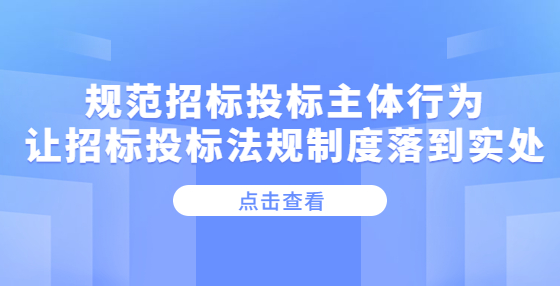 规范招标投标主体行为
让招标投标法规制度落到实处

点击查看